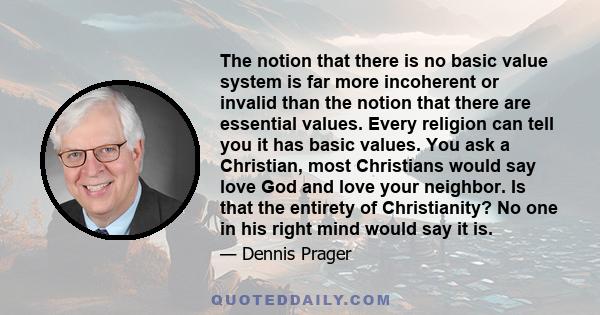 The notion that there is no basic value system is far more incoherent or invalid than the notion that there are essential values. Every religion can tell you it has basic values. You ask a Christian, most Christians would say love God and love your neighbor. Is that the entirety of Christianity? No one in his right mind would say it is.

— Dennis Prager

QUOTEDDAILY.COM